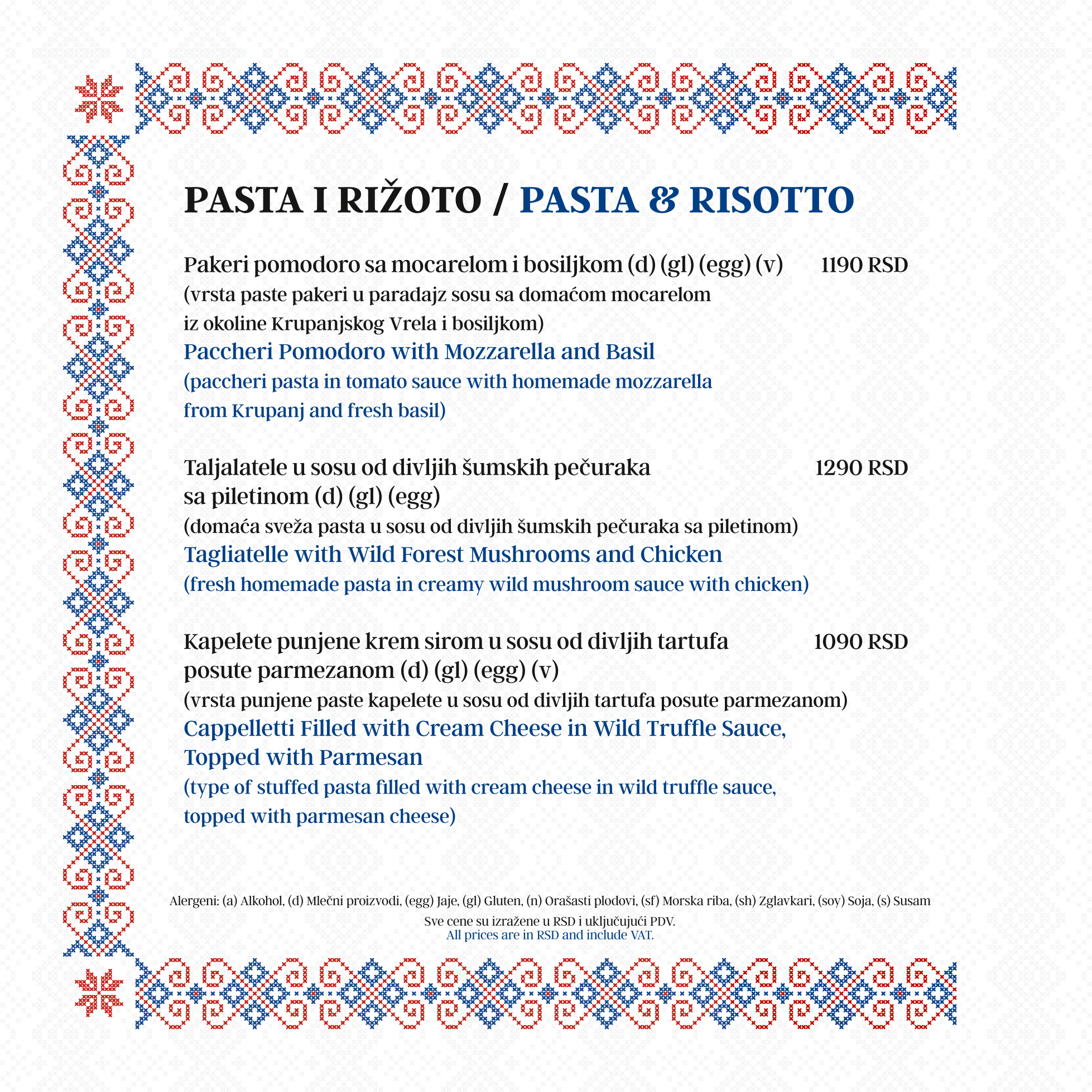 PASTA I RIŽOTO / PASTA & RISOTTO

Pakeri pomodoro sa mocarelom i bosiljkom (d) (gl) (egg) (v) 1190 RSD
(vrsta paste pakeri u paradajz sosu sa domaćom mocarelom iz okoline Krupanjskog Vrela i bosiljkom)
Paccheri Pomodoro with Mozzarella and Basil
(paccheri pasta in tomato sauce with homemade mozzarella from Krupanj and fresh basil)

Taljalatele u sosu od divljih šumskih pečuraka sa piletinom (d) (gl) (egg) 1290 RSD
(domaća sveža pasta u sosu od divljih šumskih pečuraka sa piletinom)
Tagliatelle with Wild Forest Mushrooms and Chicken
(fresh homemade pasta in creamy wild mushroom sauce with chicken)

Kapelete punjene krem sirom u sosu od divljih tartufa posute parmezanom (d) (gl) (egg) (v) 1090 RSD
(vrsta punjene paste kapelete u sosu od divljih tartufa posute parmezanom)
Cappelletti Filled with Cream Cheese in Wild Truffle Sauce, Topped with Parmesan
(type of stuffed pasta filled with cream cheese in wild truffle sauce, topped with parmesan cheese)

Alergeni: (a) Alkohol, (d) Mlečni proizvodi, (egg) Jaje, (gl) Gluten, (n) Orašasti plodovi, (sf) Morska riba, (sh) Zglavkari, (soy) Soja, (s) Susam

Sve cene su izražene u RSD i uključujući PDV.
All prices are in RSD and include VAT.